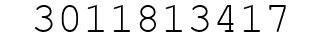 3011813417